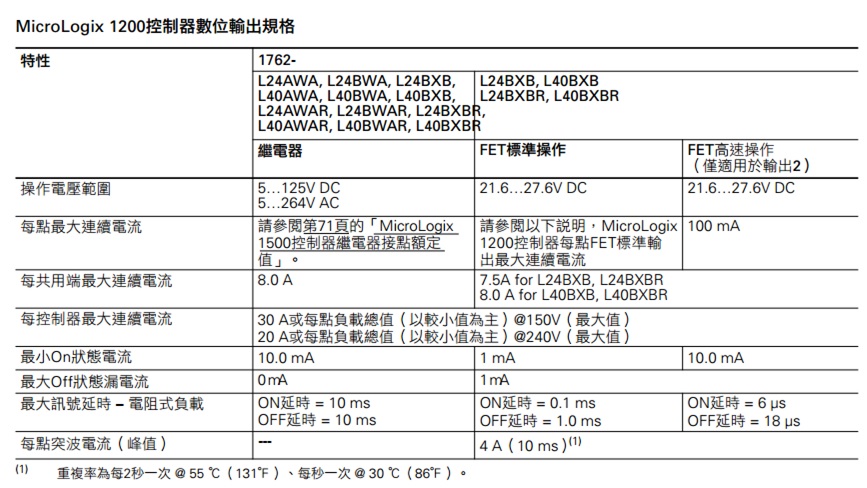 MicroLogix 1200控制器數位輸出規格

| 特性 | 1762- | | |
|---|---|---|---|
| | L24AWA, L24BWA, L24BXB, L40AWA, L40BWA, L40BXB, L24AWAR, L24BWAR, L24BXBR, L40AWAR, L40BWAR, L40BXBR | L24BXB, L40BXB L24BXBR, L40BXBR | |
| | 繼電器 | FET標準操作 | FET高速操作（僅適用於輸出2） |
| 操作電壓範圍 | 5…125V DC 5…264V AC | 21.6…27.6V DC | 21.6…27.6V DC |
| 每點最大連續電流 | 請參閱第71頁的「MicroLogix 1500控制器繼電器接點額定值」。 | 請參閱以下說明，MicroLogix 1200控制器每點FET標準輸出最大連續電流 | 100 mA |
| 每共用端最大連續電流 | 8.0 A | 7.5A for L24BXB, L24BXBR 8.0 A for L40BXB, L40BXBR | |
| 每控制器最大連續電流 | 30 A或每點負載總值（以較小值為主）@150V（最大值） 20 A或每點負載總值（以較小值為主）@240V（最大值） | | |
| 最小On狀態電流 | 10.0 mA | 1 mA | 10.0 mA |
| 最大Off狀態漏電流 | 0 mA | 1 mA | |
| 最大訊號延時 – 電阻式負載 | ON延時 = 10 ms OFF延時 = 10 ms | ON延時 = 0.1 ms OFF延時 = 1.0 ms | ON延時 = 6 μs OFF延時 = 18 μs |
| 每點突波電流（峰值） | --- | 4 A（10 ms）$^{(1)}$ | |

(1) 重複率為每2秒一次 @ 55 ℃（131°F）、每秒一次 @ 30 ℃（86°F）。